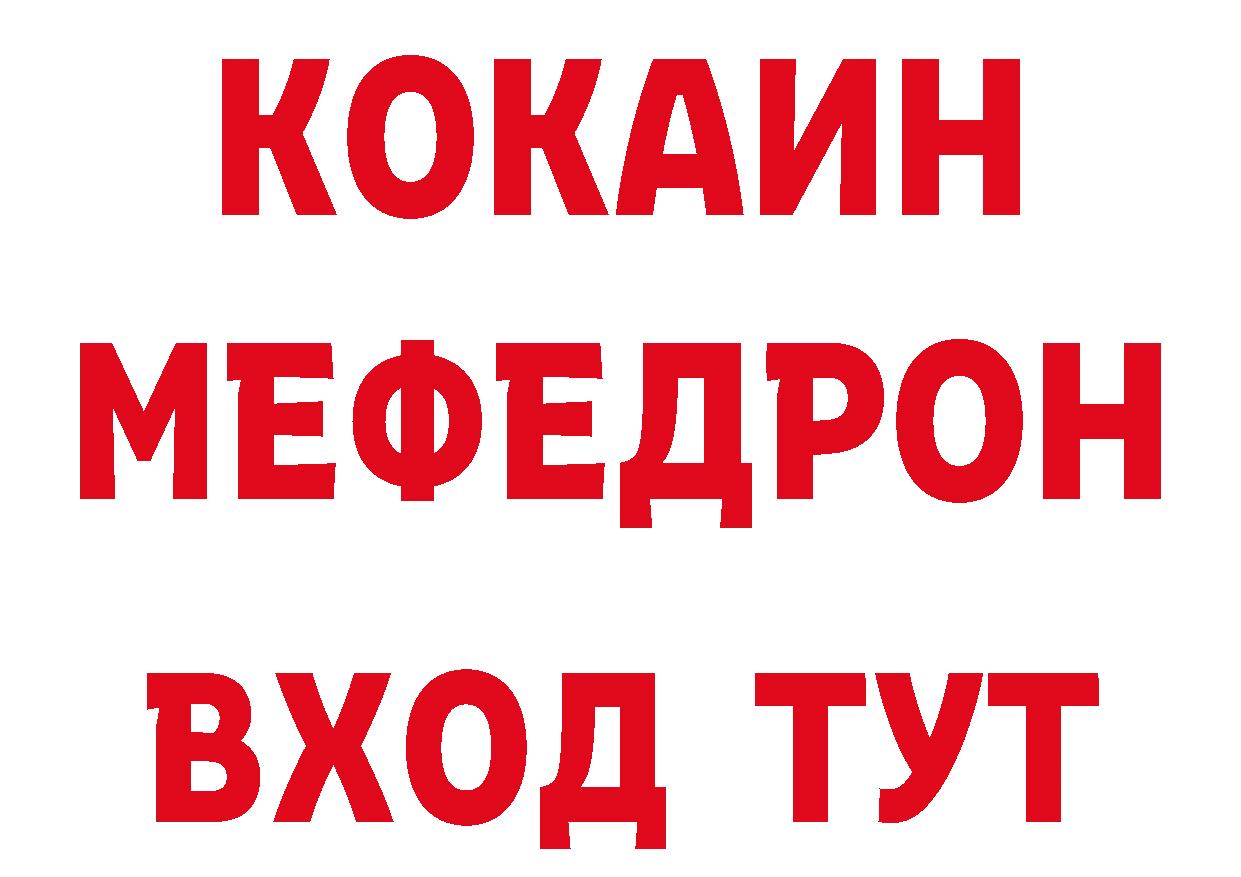 КОКАИН
МЕФЕДРОН
ВХОД ТУТ